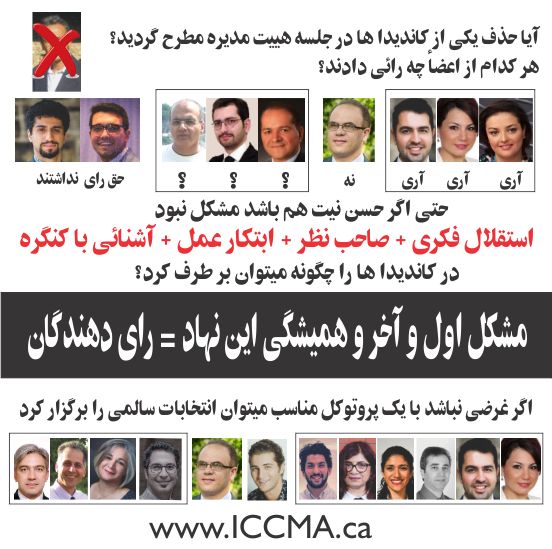 آیا حذف یکی از کاندیدا ها در جلسه هییت مدیره مطرح گردید؟
هر کدام از اعضا چه رائی دادند؟

آری آری آری
نه
؟ ؟ ؟
حق رای نداشتند

حتی اگر حسن نیت هم باشد مشکل نبود
استقلال فکری + صاحب نظر + ابتکار عمل + آشنائی با کنگره
در کاندیدا ها را چگونه میتوان بر طرف کرد؟

مشکل اول و آخر و همیشگی این نهاد = رای دهندگان

اگر غرضی نباشد با یک پروتوکل مناسب میتوان انتخابات سالمی را برگزار کرد

www.ICCMA.ca